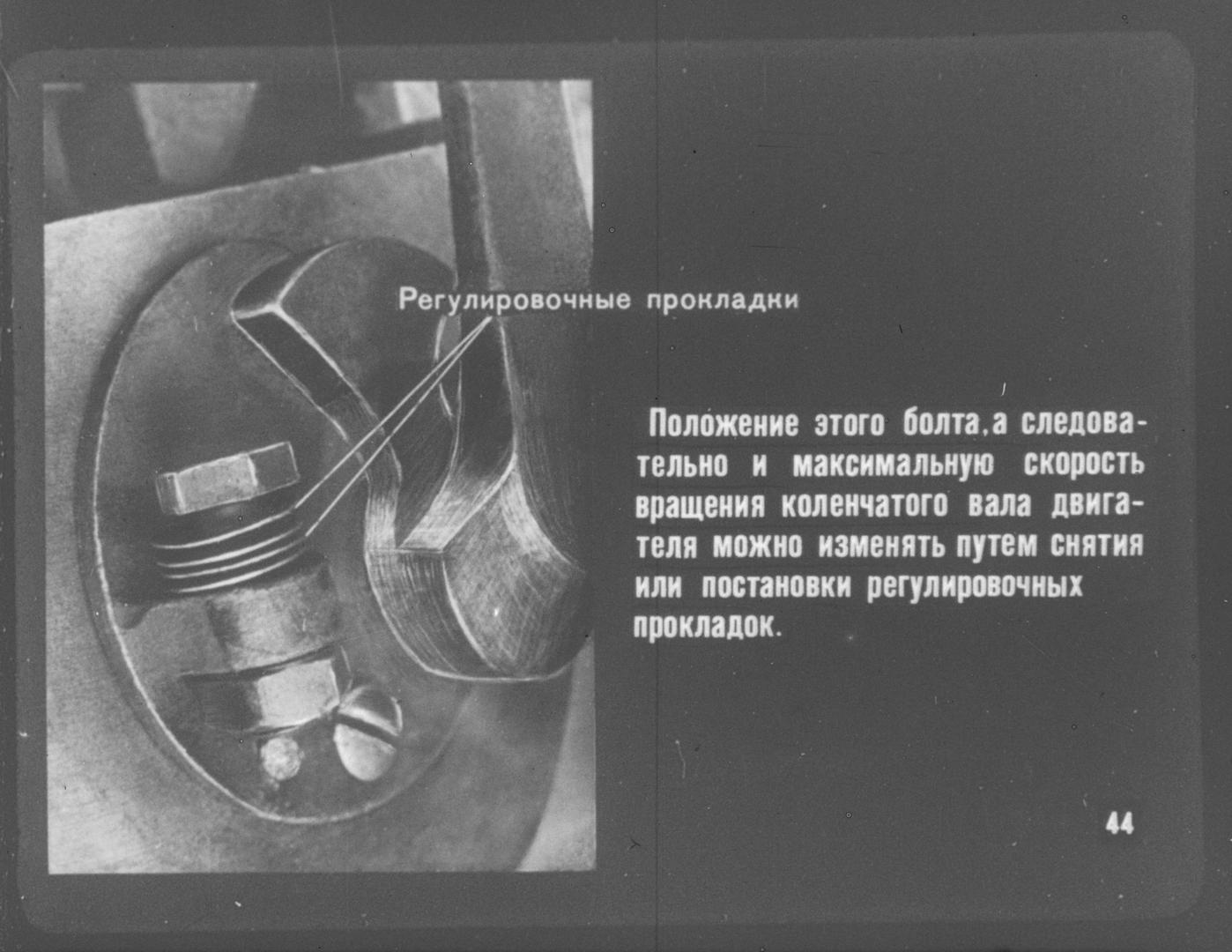 Регулировочные прокладки

Положение этого болта, а следовательно и максимальную скорость вращения коленчатого вала двигателя можно изменять путем снятия или постановки регулировочных прокладок.

44